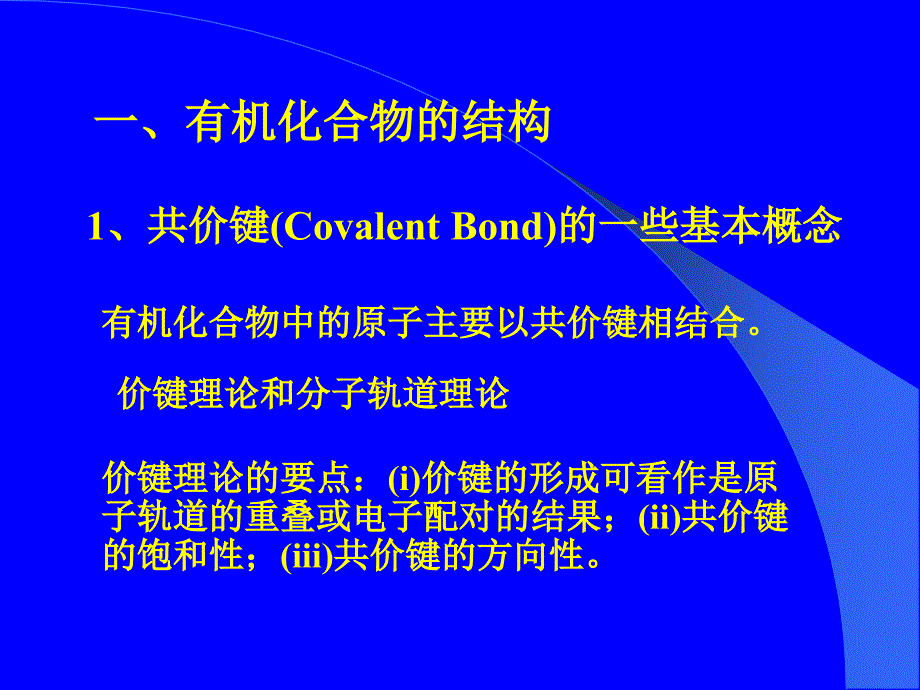 一、有机化合物的结构

1、共价键(Covalent Bond)的一些基本概念

有机化合物中的原子主要以共价键相结合。

价键理论和分子轨道理论

价键理论的要点：(i)价键的形成可看作是原子轨道的重叠或电子配对的结果；(ii)共价键的饱和性；(iii)共价键的方向性。